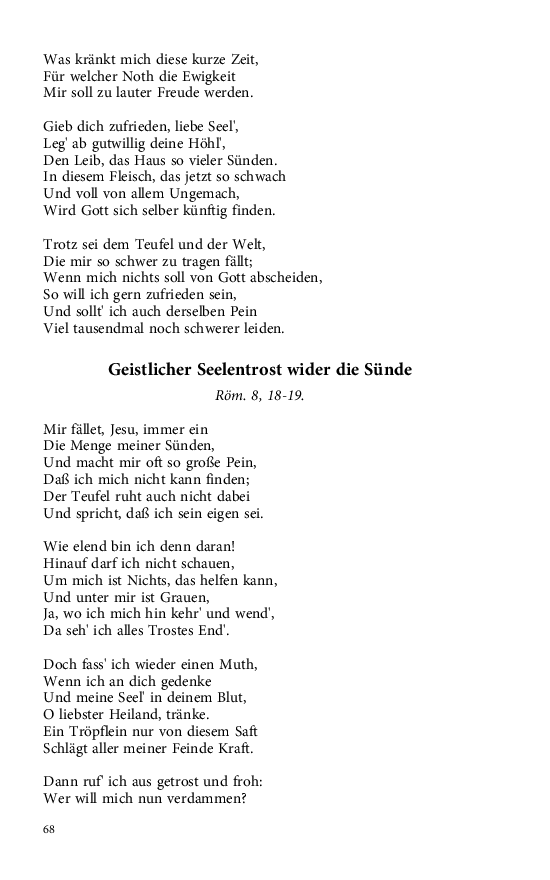 Was kränkt mich diese kurze Zeit,
Für welcher Noth die Ewigkeit
Mir soll zu lauter Freude werden.

Gieb dich zufrieden, liebe Seel',
Leg' ab gutwillig deine Höhl',
Den Leib, das Haus so vieler Sünden.
In diesem Fleisch, das jetzt so schwach
Und voll von allem Ungemach,
Wird Gott sich selber künftig finden.

Trotz sei dem Teufel und der Welt,
Die mir so schwer zu tragen fällt;
Wenn mich nichts soll von Gott abscheiden,
So will ich gern zufrieden sein,
Und sollt' ich auch derselben Pein
Viel tausendmal noch schwerer leiden.

Geistlicher Seelentrost wider die Sünde

Röm. 8, 18-19.

Mir fället, Jesu, immer ein
Die Menge meiner Sünden,
Und macht mir oft so große Pein,
Daß ich mich nicht kann finden;
Der Teufel ruht auch nicht dabei
Und spricht, daß ich sein eigen sei.

Wie elend bin ich denn daran!
Hinauf darf ich nicht schauen,
Um mich ist Nichts, das helfen kann,
Und unter mir ist Grauen,
Ja, wo ich mich hin kehr' und wend',
Da seh' ich alles Trostes End'.

Doch fass' ich wieder einen Muth,
Wenn ich an dich gedenke
Und meine Seel' in deinem Blut,
O liebster Heiland, tränke.
Ein Tröpflein nur von diesem Saft
Schlägt aller meiner Feinde Kraft.

Dann ruf' ich aus getrost und froh:
Wer will mich nun verdammen?

68